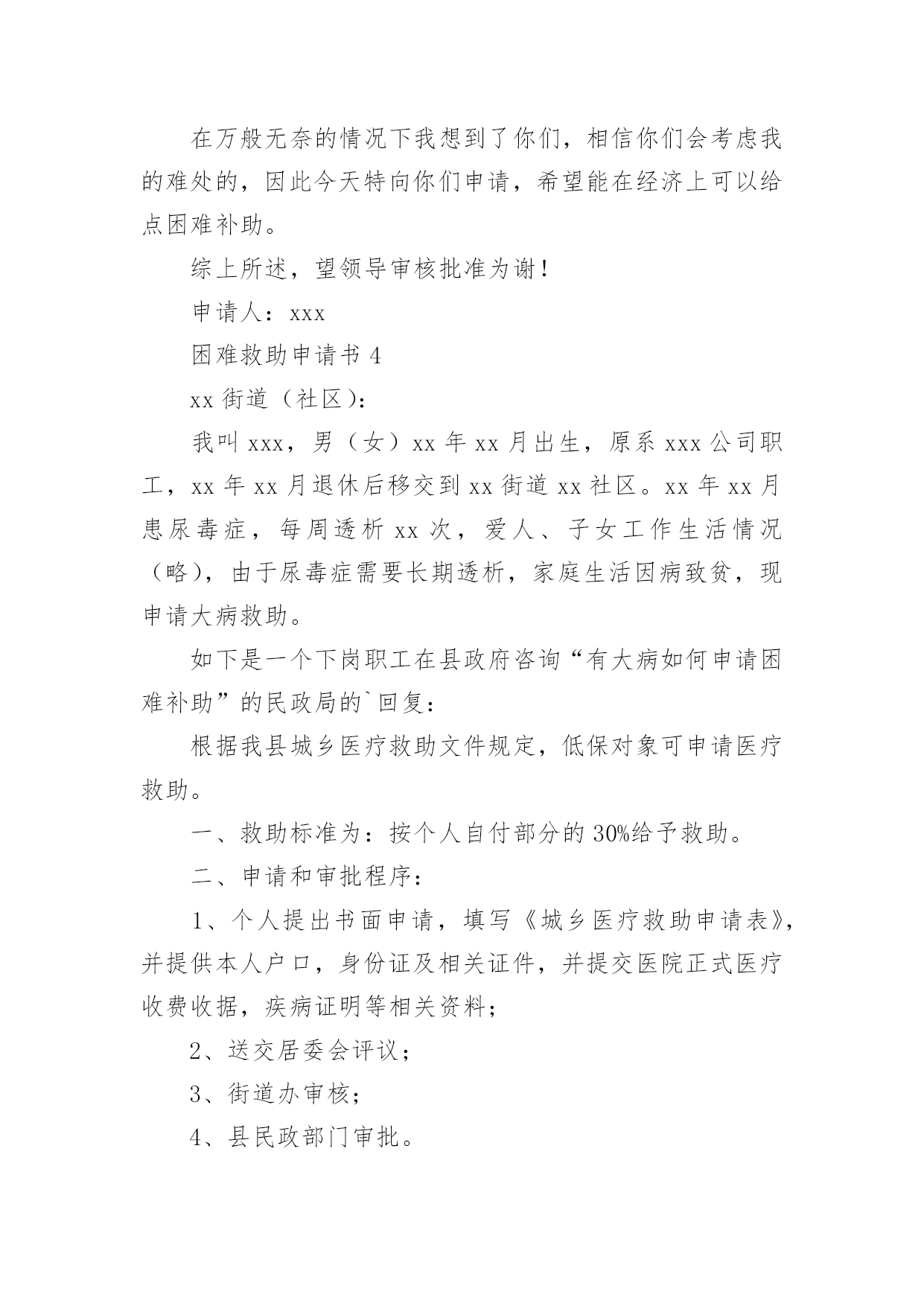 在万般无奈的情况下我想到了你们，相信你们会考虑我的难处的，因此今天特向你们申请，希望能在经济上可以给点困难补助。

综上所述，望领导审核批准为谢！

申请人：xxx

困难救助申请书 4

xx 街道（社区）：

我叫 xxx，男（女）xx 年 xx 月出生，原系 xxx 公司职工，xx 年 xx 月退休后移交到 xx 街道 xx 社区。xx 年 xx 月患尿毒症，每周透析 xx 次，爱人、子女工作生活情况（略），由于尿毒症需要长期透析，家庭生活因病致贫，现申请大病救助。

如下是一个下岗职工在县政府咨询“有大病如何申请困难补助”的民政局的`回复：

根据我县城乡医疗救助文件规定，低保对象可申请医疗救助。

一、救助标准为：按个人自付部分的 30%给予救助。

二、申请和审批程序：

1、个人提出书面申请，填写《城乡医疗救助申请表》，并提供本人户口，身份证及相关证件，并提交医院正式医疗收费收据，疾病证明等相关资料；

2、送交居委会评议；

3、街道办审核；

4、县民政部门审批。